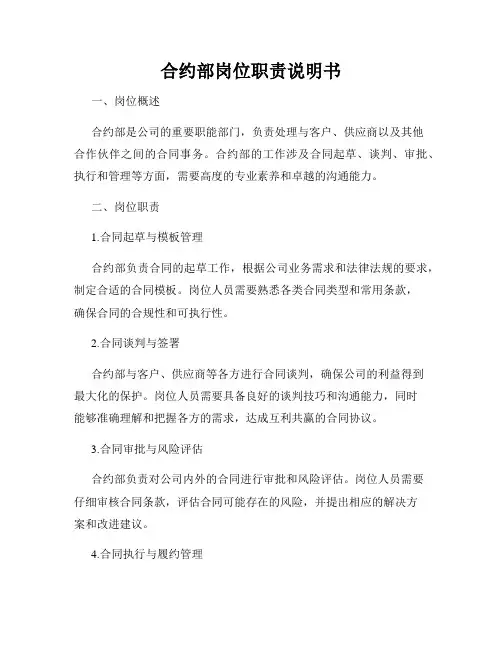 合约部岗位职责说明书

一、岗位概述

合约部是公司的重要职能部门，负责处理与客户、供应商以及其他合作伙伴之间的合同事务。合约部的工作涉及合同起草、谈判、审批、执行和管理等方面，需要高度的专业素养和卓越的沟通能力。

二、岗位职责

1.合同起草与模板管理

合约部负责合同的起草工作，根据公司业务需求和法律法规的要求，制定合适的合同模板。岗位人员需要熟悉各类合同类型和常用条款，确保合同的合规性和可执行性。

2.合同谈判与签署

合约部与客户、供应商等各方进行合同谈判，确保公司的利益得到最大化的保护。岗位人员需要具备良好的谈判技巧和沟通能力，同时能够准确理解和把握各方的需求，达成互利共赢的合同协议。

3.合同审批与风险评估

合约部负责对公司内外的合同进行审批和风险评估。岗位人员需要仔细审核合同条款，评估合同可能存在的风险，并提出相应的解决方案和改进建议。

4.合同执行与履约管理